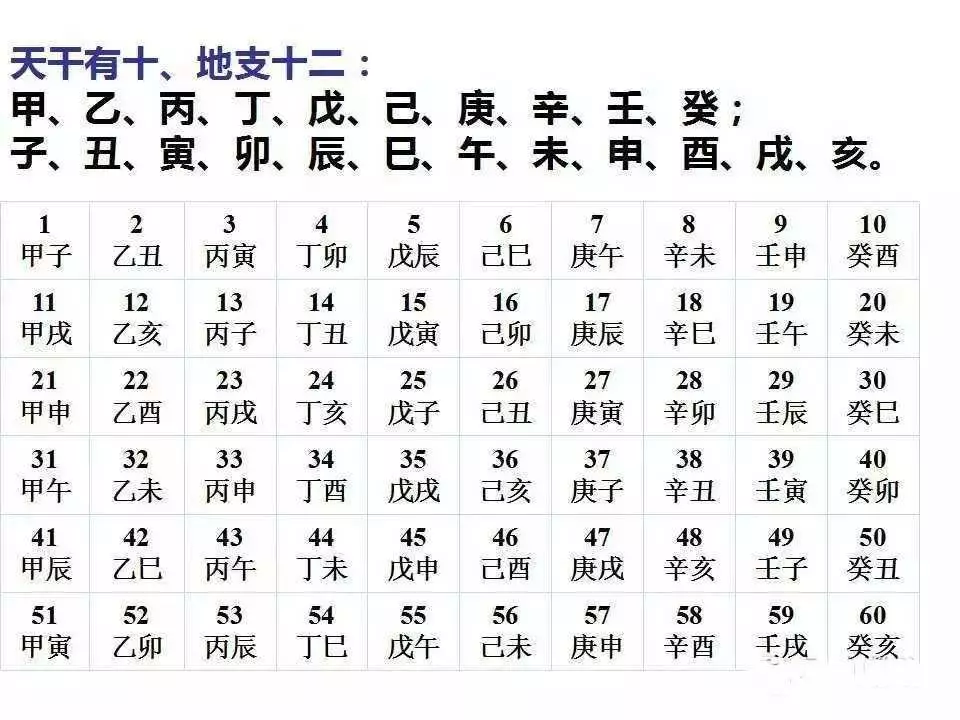 天干有十、地支十二：
甲、乙、丙、丁、戊、己、庚、辛、壬、癸；
子、丑、寅、卯、辰、巳、午、未、申、酉、戌、亥。

| 1 甲子 | 2 乙丑 | 3 丙寅 | 4 丁卯 | 5 戊辰 | 6 己巳 | 7 庚午 | 8 辛未 | 9 壬申 | 10 癸酉 |
|---|---|---|---|---|---|---|---|---|---|
| 11 甲戌 | 12 乙亥 | 13 丙子 | 14 丁丑 | 15 戊寅 | 16 己卯 | 17 庚辰 | 18 辛巳 | 19 壬午 | 20 癸未 |
| 21 甲申 | 22 乙酉 | 23 丙戌 | 24 丁亥 | 25 戊子 | 26 己丑 | 27 庚寅 | 28 辛卯 | 29 壬辰 | 30 癸巳 |
| 31 甲午 | 32 乙未 | 33 丙申 | 34 丁酉 | 35 戊戌 | 36 己亥 | 37 庚子 | 38 辛丑 | 39 壬寅 | 40 癸卯 |
| 41 甲辰 | 42 乙巳 | 43 丙午 | 44 丁未 | 45 戊申 | 46 己酉 | 47 庚戌 | 48 辛亥 | 49 壬子 | 50 癸丑 |
| 51 甲寅 | 52 乙卯 | 53 丙辰 | 54 丁巳 | 55 戊午 | 56 己未 | 57 庚申 | 58 辛酉 | 59 壬戌 | 60 癸亥 |